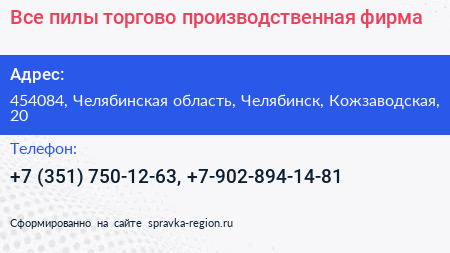 Все пилы торгово производственная фирма

Адрес:

454084, Челябинская область, Челябинск, Кожзаводская, 20

Телефон:

+7 (351) 750-12-63, +7-902-894-14-81

Сформированно на сайте spravka-region.ru